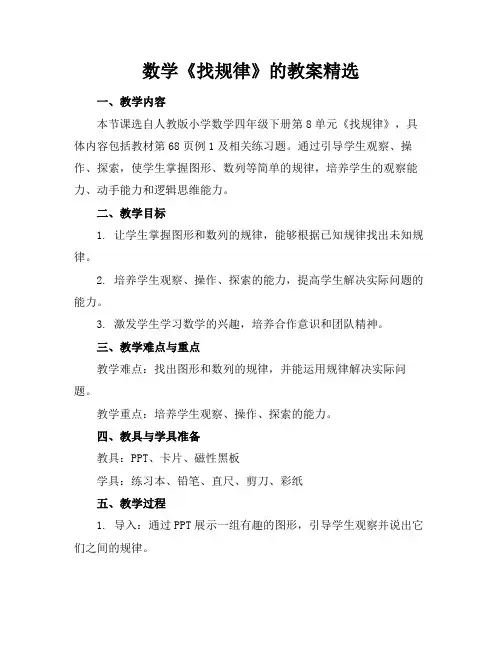 数学《找规律》的教案精选

一、教学内容

本节课选自人教版小学数学四年级下册第8单元《找规律》，具体内容包括教材第68页例1及相关练习题。通过引导学生观察、操作、探索，使学生掌握图形、数列等简单的规律，培养学生的观察能力、动手能力和逻辑思维能力。

二、教学目标

1. 让学生掌握图形和数列的规律，能够根据已知规律找出未知规律。

2. 培养学生观察、操作、探索的能力，提高学生解决实际问题的能力。

3. 激发学生学习数学的兴趣，培养合作意识和团队精神。

三、教学难点与重点

教学难点：找出图形和数列的规律，并能运用规律解决实际问题。

教学重点：培养学生观察、操作、探索的能力。

四、教具与学具准备

教具：PPT、卡片、磁性黑板

学具：练习本、铅笔、直尺、剪刀、彩纸

五、教学过程

1. 导入：通过PPT展示一组有趣的图形，引导学生观察并说出它们之间的规律。